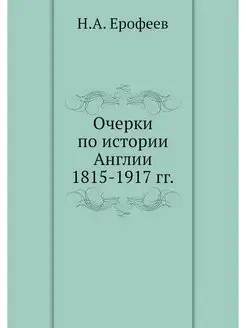 Н.А. Ерофеев

Очерки
по истории
Англии
1815-1917 гг.